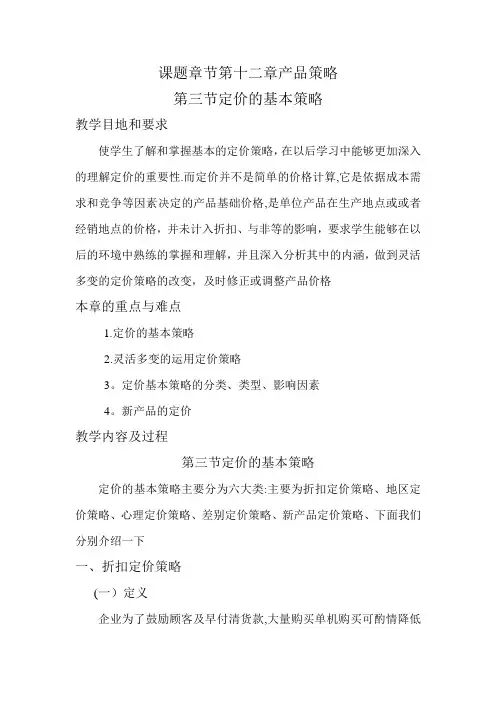 课题章节第十二章产品策略
第三节定价的基本策略

教学目地和要求

使学生了解和掌握基本的定价策略，在以后学习中能够更加深入的理解定价的重要性.而定价并不是简单的价格计算,它是依据成本需求和竞争等因素决定的产品基础价格,是单位产品在生产地点或或者经销地点的价格，并未计入折扣、与非等的影响，要求学生能够在以后的环境中熟练的掌握和理解，并且深入分析其中的内涵，做到灵活多变的定价策略的改变，及时修正或调整产品价格

本章的重点与难点

1.定价的基本策略

2.灵活多变的运用定价策略

3。定价基本策略的分类、类型、影响因素

4。新产品的定价

教学内容及过程

第三节定价的基本策略

定价的基本策略主要分为六大类:主要为折扣定价策略、地区定价策略、心理定价策略、差别定价策略、新产品定价策略、下面我们分别介绍一下

一、折扣定价策略

(一）定义

企业为了鼓励顾客及早付清货款,大量购买单机购买可酌情降低